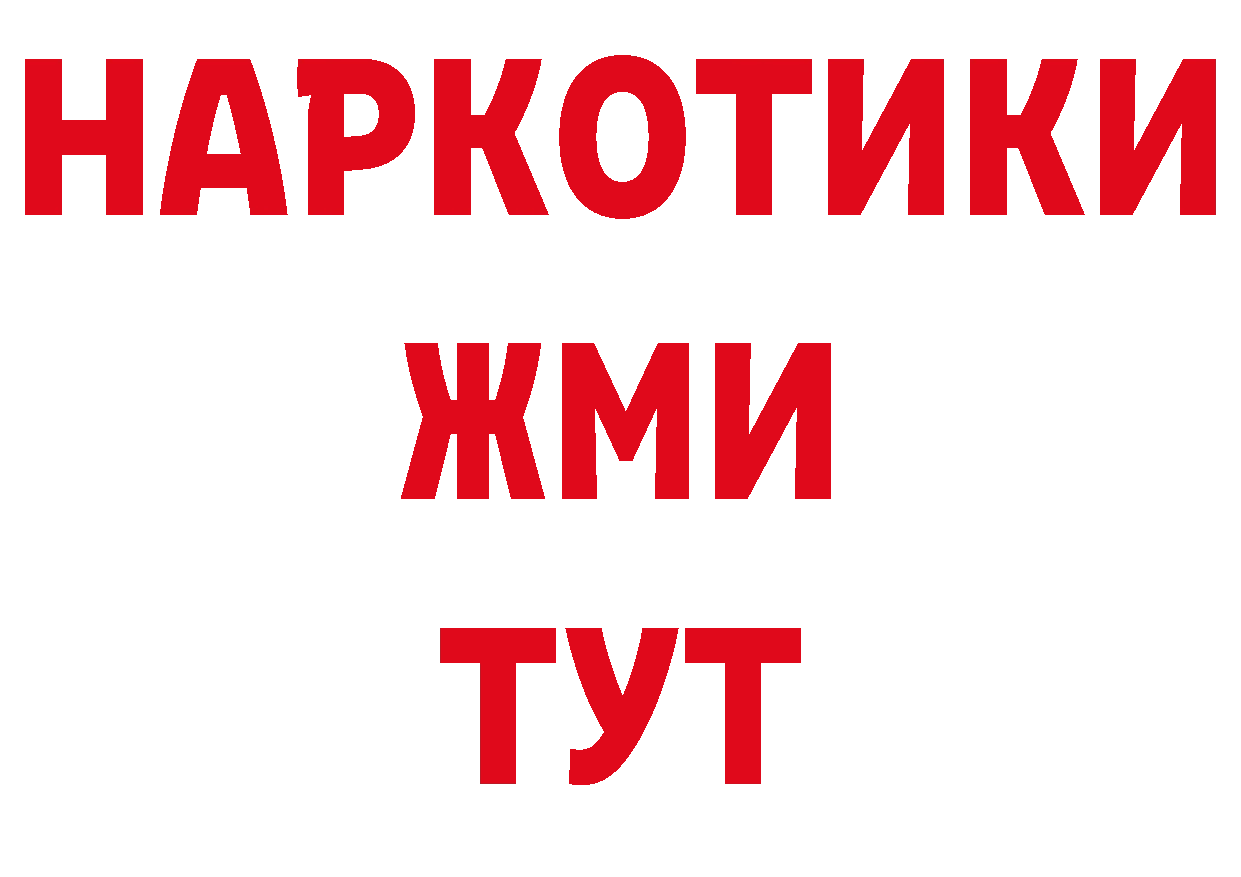 НАРКОТИКИ
ЖМИ
ТУТ